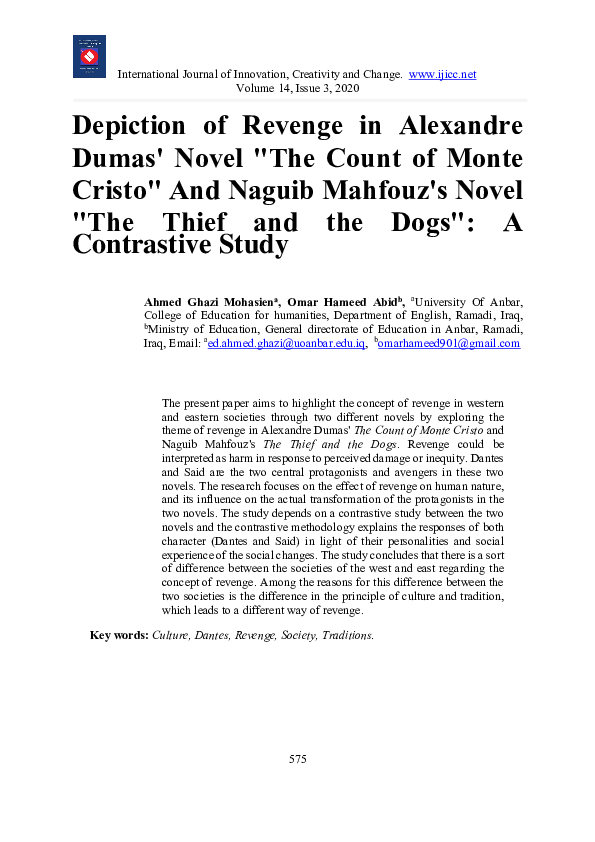 International Journal of Innovation, Creativity and Change. www.ijicc.net
Volume 14, Issue 3, 2020

Depiction of Revenge in Alexandre Dumas' Novel "The Count of Monte Cristo" And Naguib Mahfouz's Novel "The Thief and the Dogs": A Contrastive Study

Ahmed Ghazi Mohasien$^a$, Omar Hameed Abid$^b$, $^a$University Of Anbar, College of Education for humanities, Department of English, Ramadi, Iraq, $^b$Ministry of Education, General directorate of Education in Anbar, Ramadi, Iraq, Email: $^a$ed.ahmed.ghazi@uoanbar.edu.iq, $^b$omarhameed901@gmail.com

The present paper aims to highlight the concept of revenge in western and eastern societies through two different novels by exploring the theme of revenge in Alexandre Dumas' The Count of Monte Cristo and Naguib Mahfouz's The Thief and the Dogs. Revenge could be interpreted as harm in response to perceived damage or inequity. Dantes and Said are the two central protagonists and avengers in these two novels. The research focuses on the effect of revenge on human nature, and its influence on the actual transformation of the protagonists in the two novels. The study depends on a contrastive study between the two novels and the contrastive methodology explains the responses of both character (Dantes and Said) in light of their personalities and social experience of the social changes. The study concludes that there is a sort of difference between the societies of the west and east regarding the concept of revenge. Among the reasons for this difference between the two societies is the difference in the principle of culture and tradition, which leads to a different way of revenge.

Key words: Culture, Dantes, Revenge, Society, Traditions.

575